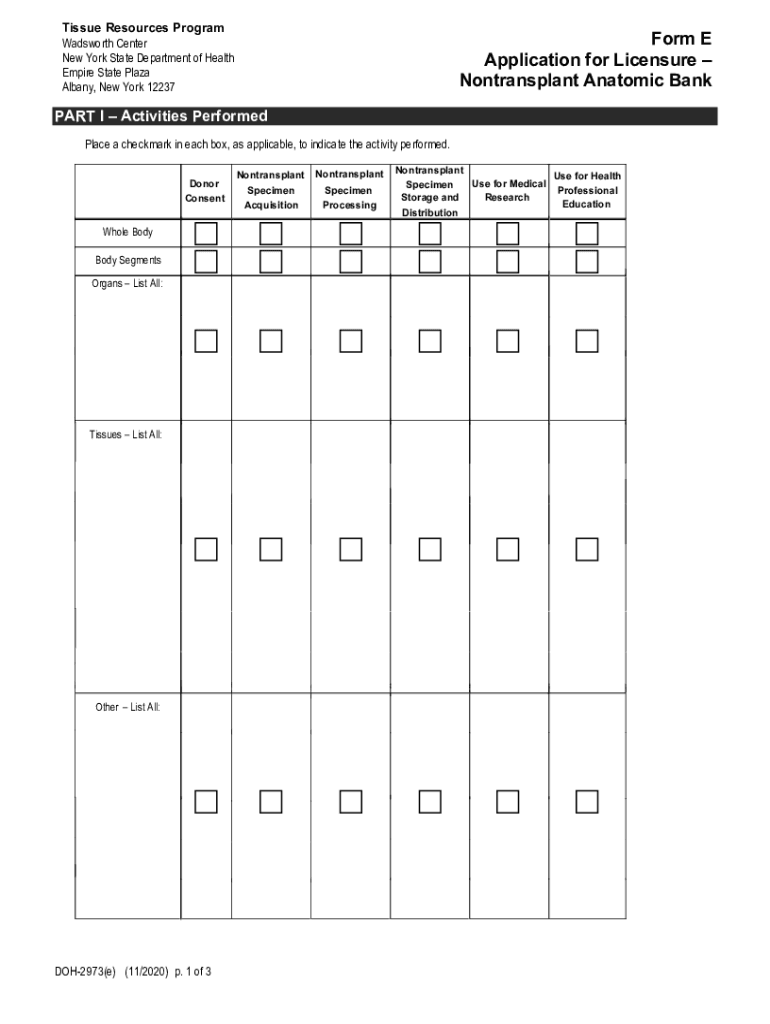 Tissue Resources Program
Wadsworth Center
New York State Department of Health
Empire State Plaza
Albany, New York 12237

Form E
Application for Licensure – Nontransplant Anatomic Bank

PART I – Activities Performed

Place a checkmark in each box, as applicable, to indicate the activity performed.

| | Donor Consent | Nontransplant Specimen Acquisition | Nontransplant Specimen Processing | Nontransplant Specimen Storage and Distribution | Use for Medical Research | Use for Health Professional Education |
|---|---|---|---|---|---|---|
| Whole Body | ☐ | ☐ | ☐ | ☐ | ☐ | ☐ |
| Body Segments | ☐ | ☐ | ☐ | ☐ | ☐ | ☐ |
| Organs – List All: | ☐ | ☐ | ☐ | ☐ | ☐ | ☐ |
| Tissues – List All: | ☐ | ☐ | ☐ | ☐ | ☐ | ☐ |
| Other – List All: | ☐ | ☐ | ☐ | ☐ | ☐ | ☐ |

DOH-2973(e) (11/2020) p. 1 of 3